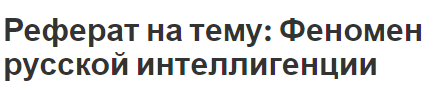 Реферат на тему: Феномен русской интеллигенции